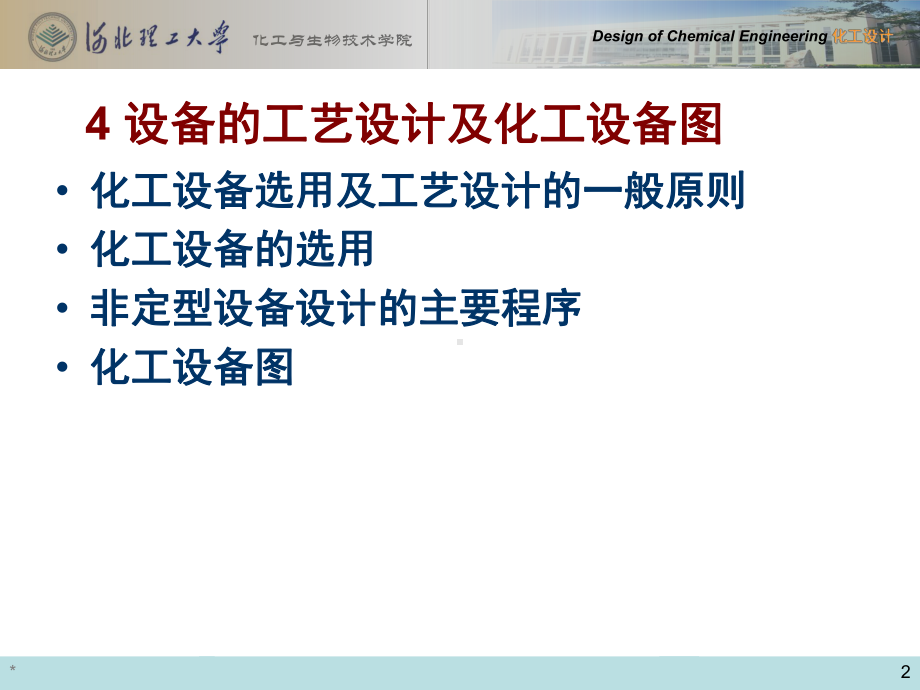 河北理工大学 化工与生物技术学院

Design of Chemical Engineering 化工设计

4 设备的工艺设计及化工设备图

• 化工设备选用及工艺设计的一般原则
• 化工设备的选用
• 非定型设备设计的主要程序
• 化工设备图

*

2